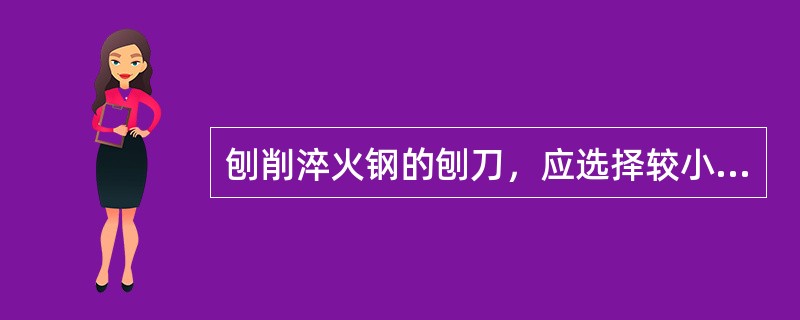 刨削淬火钢的刨刀，应选择较小...